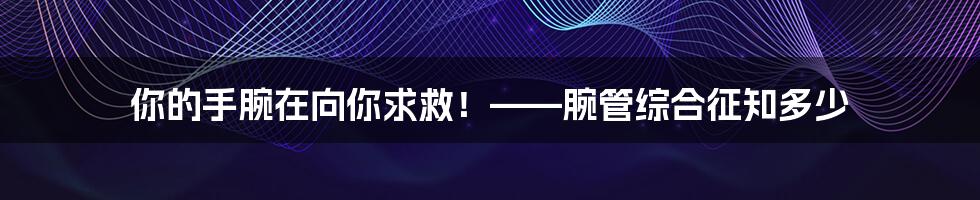 你的手腕在向你求救！——腕管综合征知多少